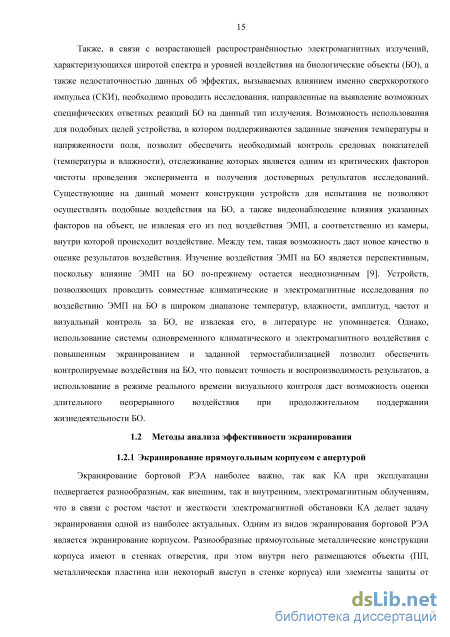 15

Также, в связи с возрастающей распространённостью электромагнитных излучений, характеризующихся широтой спектра и уровней воздействия на биологические объекты (БО), а также недостаточностью данных об эффектах, вызываемых влиянием именно сверхкороткого импульса (СКИ), необходимо проводить исследования, направленные на выявление возможных специфических ответных реакций БО на данный тип излучения. Возможность использования для подобных целей устройства, в котором поддерживаются заданные значения температуры и напряженности поля, позволит обеспечить необходимый контроль средовых показателей (температуры и влажности), отслеживание которых является одним из критических факторов чистоты проведения эксперимента и получения достоверных результатов исследований. Существующие на данный момент конструкции устройств для испытания не позволяют осуществлять подобные воздействия на БО, а также видеонаблюдение влияния указанных факторов на объект, не извлекая его из под воздействия ЭМП, а соответственно из камеры, внутри которой происходит воздействие. Между тем, такая возможность даст новое качество в оценке результатов воздействия. Изучение воздействия ЭМП на БО является перспективным, поскольку влияние ЭМП на БО по-прежнему остается неоднозначным [9]. Устройств, позволяющих проводить совместные климатические и электромагнитные исследования по воздействию ЭМП на БО в широком диапазоне температур, влажности, амплитуд, частот и визуальный контроль за БО, не извлекая его, в литературе не упоминается. Однако, использование системы одновременного климатического и электромагнитного воздействия с повышенным экранированием и заданной термостабилизацией позволит обеспечить контролируемые воздействия на БО, что повысит точность и воспроизводимость результатов, а использование в режиме реального времени визуального контроля даст возможность оценки длительного непрерывного воздействия при продолжительном поддержании жизнедеятельности БО.

1.2 Методы анализа эффективности экранирования

1.2.1 Экранирование прямоугольным корпусом с апертурой

Экранирование бортовой РЭА наиболее важно, так как КА при эксплуатации подвергается разнообразным, как внешним, так и внутренним, электромагнитным облучениям, что в связи с ростом частот и жесткости электромагнитной обстановки КА делает задачу экранирования одной из наиболее актуальных. Одним из видов экранирования бортовой РЭА является экранирование корпусом. Разнообразные прямоугольные металлические конструкции корпуса имеют в стенках отверстия, при этом внутри него размещаются объекты (ПП, металлическая пластина или некоторый выступ в стенке корпуса) или элементы защиты от

dsLib.net
библиотека диссертаций